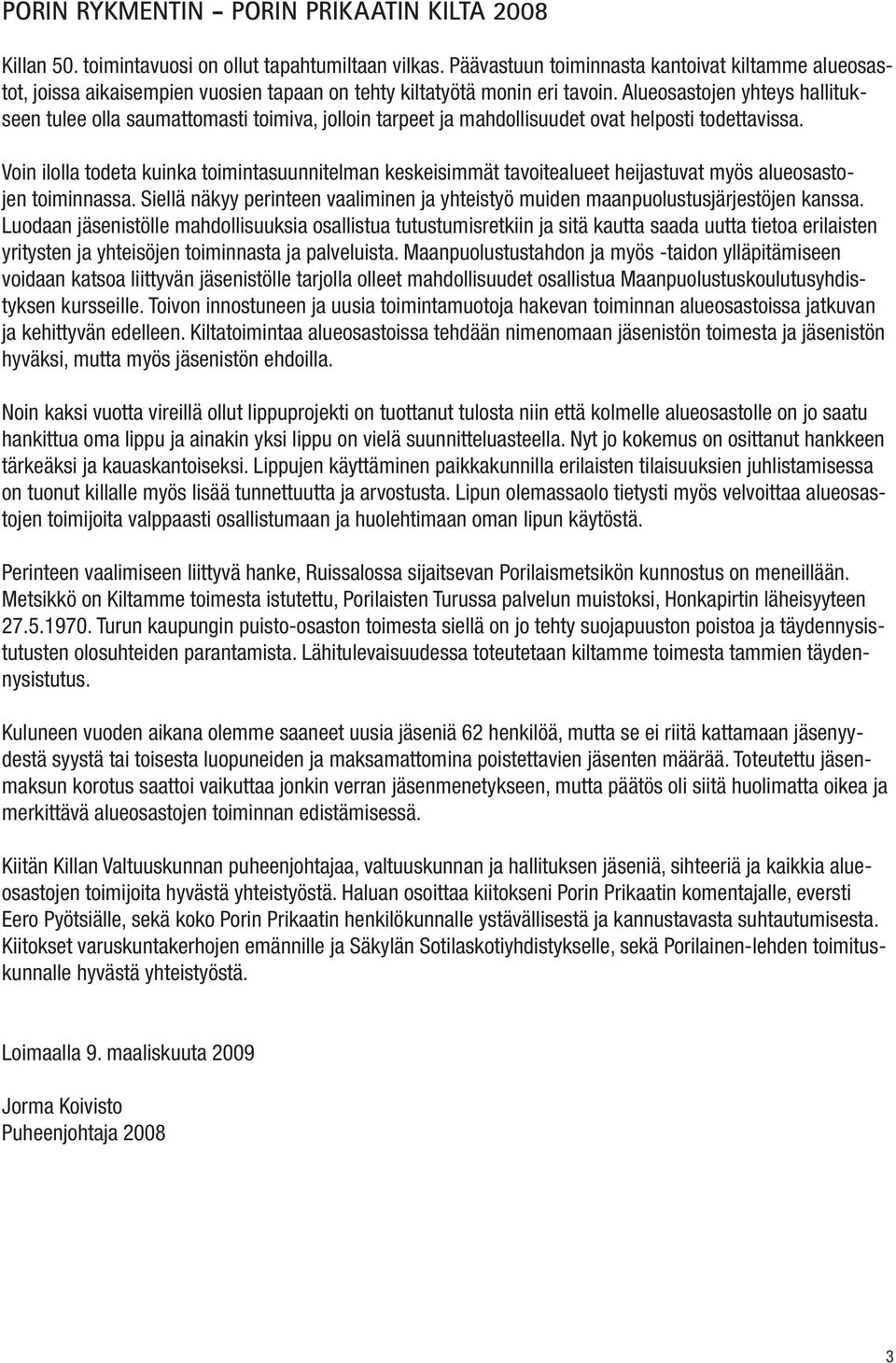 PORIN RYKMENTIN – PORIN PRIKAATIN KILTA 2008

Killan 50. toimintavuosi on ollut tapahtumiltaan vilkas. Päävastuun toiminnasta kantoivat kiltamme alueosastot, joissa aikaisempien vuosien tapaan on tehty kiltatyötä monin eri tavoin. Alueosastojen yhteys hallitukseen tulee olla saumattomasti toimiva, jolloin tarpeet ja mahdollisuudet ovat helposti todettavissa.

Voin ilolla todeta kuinka toimintasuunnitelman keskeisimmät tavoitealueet heijastuvat myös alueosastojen toiminnassa. Siellä näkyy perinteen vaaliminen ja yhteistyö muiden maanpuolustusjärjestöjen kanssa. Luodaan jäsenistölle mahdollisuuksia osallistua tutustumisretkiin ja sitä kautta saada uutta tietoa erilaisten yritysten ja yhteisöjen toiminnasta ja palveluista. Maanpuolustustahdon ja myös -taidon ylläpitämiseen voidaan katsoa liittyvän jäsenistölle tarjolla olleet mahdollisuudet osallistua Maanpuolustuskoulutusyhdistyksen kursseille. Toivon innostuneen ja uusia toimintamuotoja hakevan toiminnan alueosastoissa jatkuvan ja kehittyvän edelleen. Kiltatoimintaa alueosastoissa tehdään nimenomaan jäsenistön toimesta ja jäsenistön hyväksi, mutta myös jäsenistön ehdoilla.

Noin kaksi vuotta vireillä ollut lippuprojekti on tuottanut tulosta niin että kolmelle alueosastolle on jo saatu hankittua oma lippu ja ainakin yksi lippu on vielä suunnitteluasteella. Nyt jo kokemus on osittanut hankkeen tärkeäksi ja kauaskantoiseksi. Lippujen käyttäminen paikkakunnilla erilaisten tilaisuuksien juhlistamisessa on tuonut killalle myös lisää tunnettuutta ja arvostusta. Lipun olemassaolo tietysti myös velvoittaa alueosastojen toimijoita valppaasti osallistumaan ja huolehtimaan oman lipun käytöstä.

Perinteen vaalimiseen liittyvä hanke, Ruissalossa sijaitsevan Porilaismetsikön kunnostus on meneillään. Metsikkö on Kiltamme toimesta istutettu, Porilaisten Turussa palvelun muistoksi, Honkapirtin läheisyyteen 27.5.1970. Turun kaupungin puisto-osaston toimesta siellä on jo tehty suojapuuston poistoa ja täydennysistutusten olosuhteiden parantamista. Lähitulevaisuudessa toteutetaan kiltamme toimesta tammien täydennysistutus.

Kuluneen vuoden aikana olemme saaneet uusia jäseniä 62 henkilöä, mutta se ei riitä kattamaan jäsenyydestä syystä tai toisesta luopuneiden ja maksamattomina poistettavien jäsenten määrää. Toteutettu jäsenmaksun korotus saattoi vaikuttaa jonkin verran jäsenmenetykseen, mutta päätös oli siitä huolimatta oikea ja merkittävä alueosastojen toiminnan edistämisessä.

Kiitän Killan Valtuuskunnan puheenjohtajaa, valtuuskunnan ja hallituksen jäseniä, sihteeriä ja kaikkia alueosastojen toimijoita hyvästä yhteistyöstä. Haluan osoittaa kiitokseni Porin Prikaatin komentajalle, eversti Eero Pyötsiälle, sekä koko Porin Prikaatin henkilökunnalle ystävällisestä ja kannustavasta suhtautumisesta. Kiitokset varuskuntakerhojen emännille ja Säkylän Sotilaskotiyhdistykselle, sekä Porilainen-lehden toimituskunnalle hyvästä yhteistyöstä.

Loimaalla 9. maaliskuuta 2009

Jorma Koivisto
Puheenjohtaja 2008

3